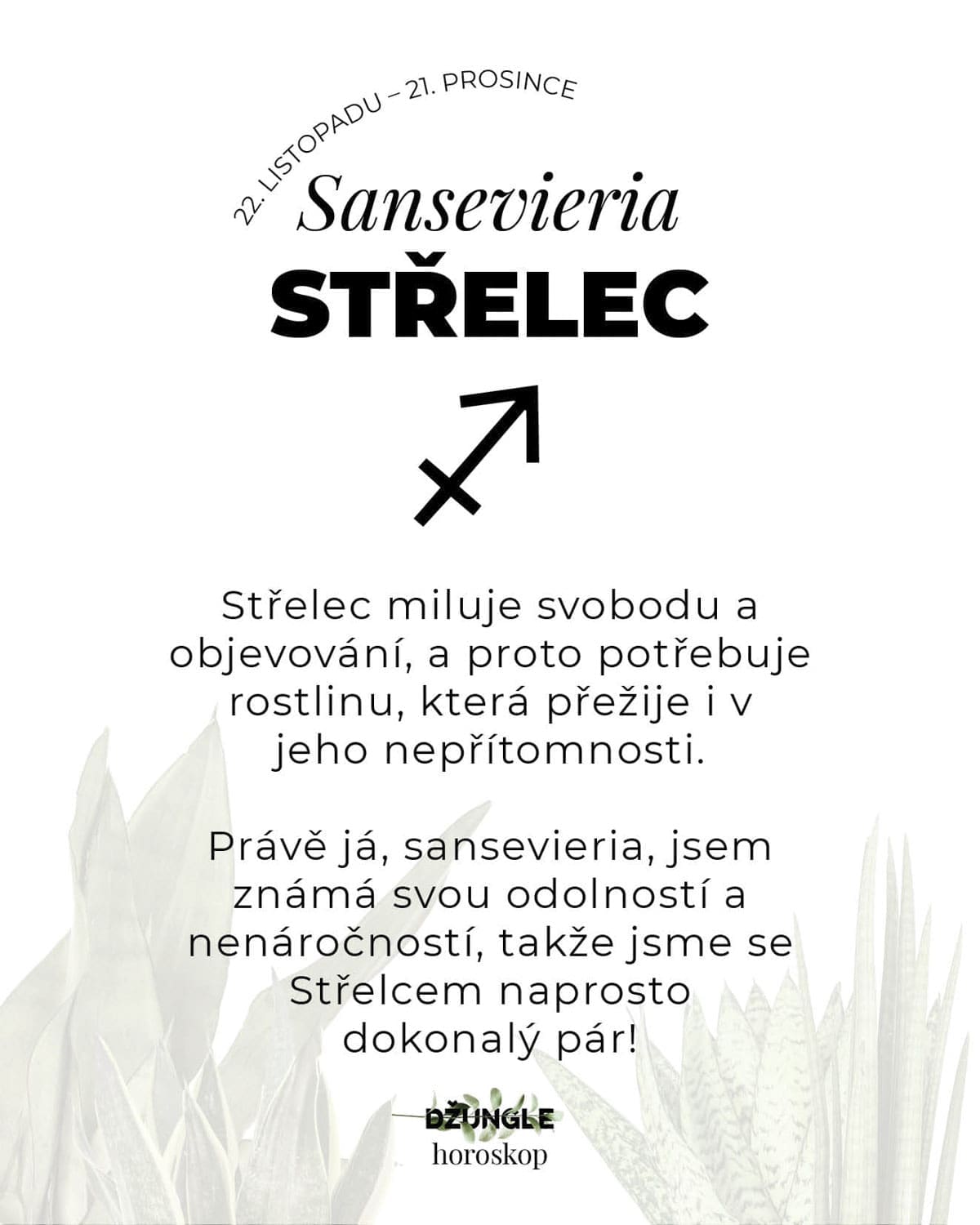 22. LISTOPADU – 21. PROSINCE

Sansevieria

STŘELEC

♐

Střelec miluje svobodu a objevování, a proto potřebuje rostlinu, která přežije i v jeho nepřítomnosti.

Právě já, sansevieria, jsem známá svou odolností a nenáročností, takže jsme se Střelcem naprosto dokonalý pár!

DŽUNGLE
horoskop